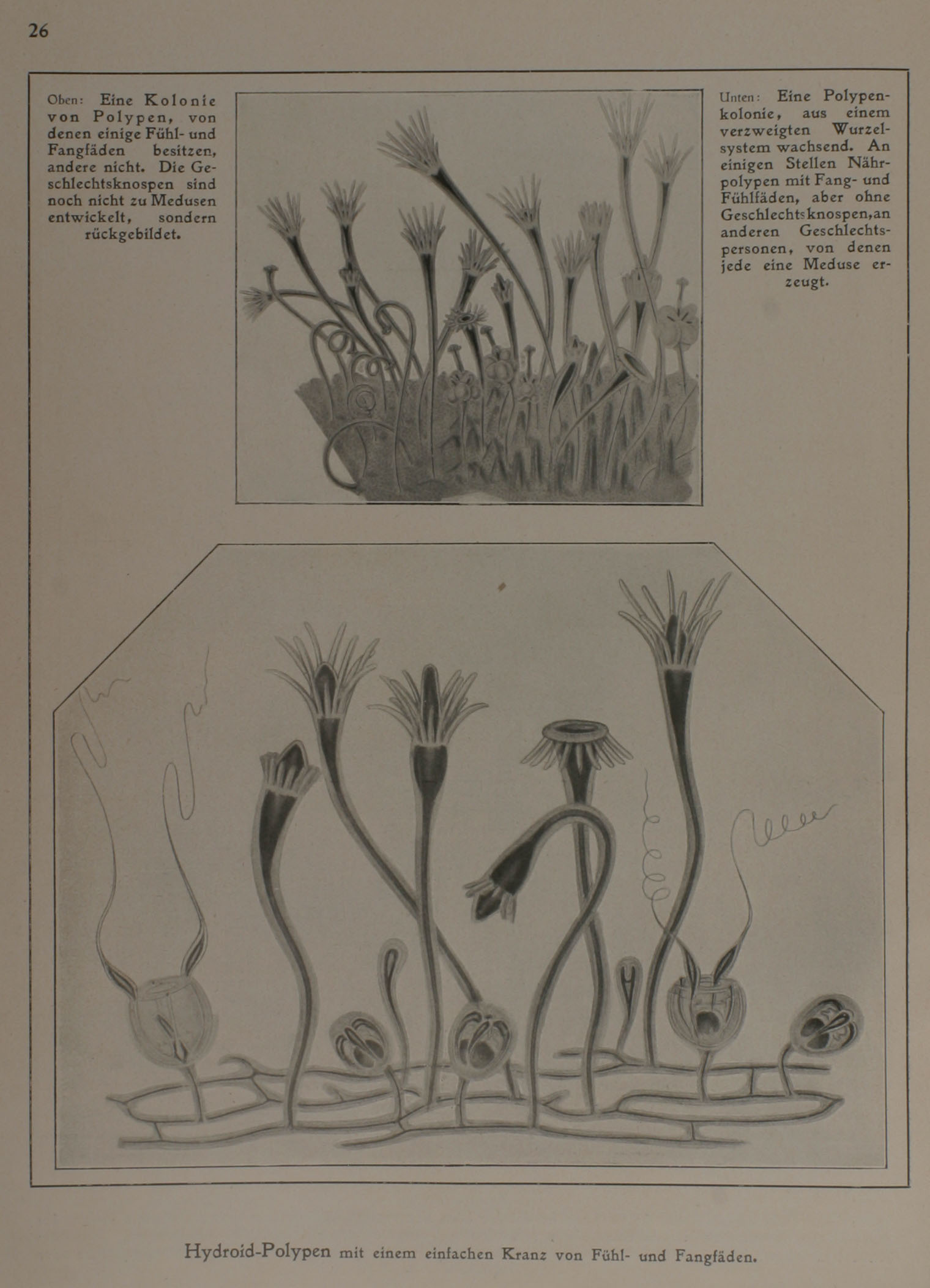 26

Oben: Eine Kolonie von Polypen, von denen einige Fühl- und Fangfäden besitzen, andere nicht. Die Geschlechtsknospen sind noch nicht zu Medusen entwickelt, sondern rückgebildet.

Unten: Eine Polypenkolonie, aus einem verzweigten Wurzelsystem wachsend. An einigen Stellen Nährpolypen mit Fang- und Fühlfäden, aber ohne Geschlechtsknospen, an anderen Geschlechtspersonen, von denen jede eine Meduse erzeugt.

Hydroid-Polypen mit einem einfachen Kranz von Fühl- und Fangfäden.